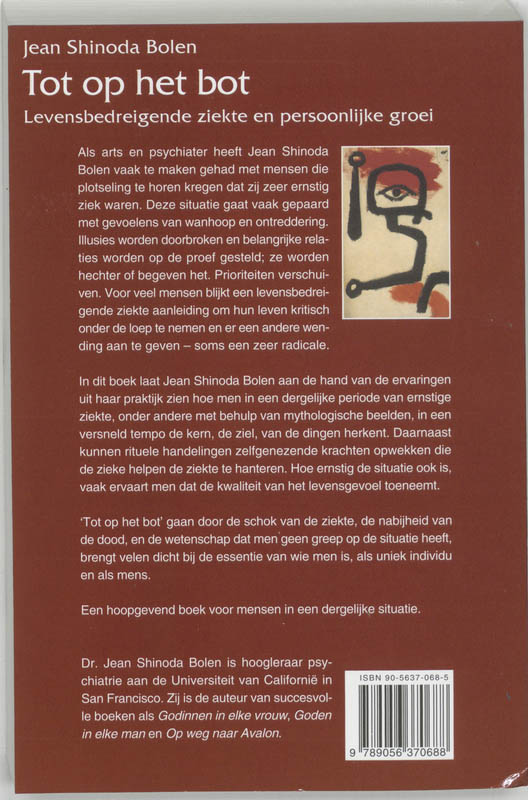 Jean Shinoda Bolen

Tot op het bot

Levensbedreigende ziekte en persoonlijke groei

Als arts en psychiater heeft Jean Shinoda Bolen vaak te maken gehad met mensen die plotseling te horen kregen dat zij zeer ernstig ziek waren. Deze situatie gaat vaak gepaard met gevoelens van wanhoop en ontreddering. Illusies worden doorbroken en belangrijke relaties worden op de proef gesteld; ze worden hechter of begeven het. Prioriteiten verschuiven. Voor veel mensen blijkt een levensbedreigende ziekte aanleiding om hun leven kritisch onder de loep te nemen en er een andere wending aan te geven – soms een zeer radicale.

In dit boek laat Jean Shinoda Bolen aan de hand van de ervaringen uit haar praktijk zien hoe men in een dergelijke periode van ernstige ziekte, onder andere met behulp van mythologische beelden, in een versneld tempo de kern, de ziel, van de dingen herkent. Daarnaast kunnen rituele handelingen zelfgenezende krachten opwekken die de zieke helpen de ziekte te hanteren. Hoe ernstig de situatie ook is, vaak ervaart men dat de kwaliteit van het levensgevoel toeneemt.

'Tot op het bot' gaan door de schok van de ziekte, de nabijheid van de dood, en de wetenschap dat men geen greep op de situatie heeft, brengt velen dicht bij de essentie van wie men is, als uniek individu en als mens.

Een hoopgevend boek voor mensen in een dergelijke situatie.

Dr. Jean Shinoda Bolen is hoogleraar psychiatrie aan de Universiteit van Californië in San Francisco. Zij is de auteur van succesvolle boeken als Godinnen in elke vrouw, Goden in elke man en Op weg naar Avalon.

ISBN 90-5637-068-5

9 789056 370688